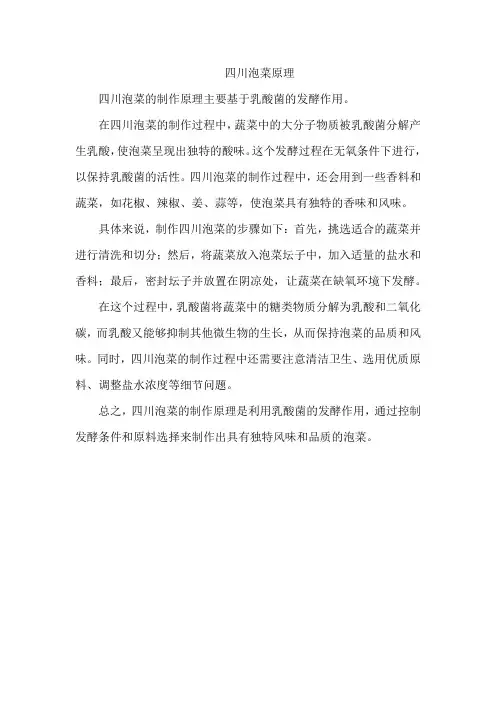 四川泡菜原理

四川泡菜的制作原理主要基于乳酸菌的发酵作用。

在四川泡菜的制作过程中，蔬菜中的大分子物质被乳酸菌分解产生乳酸，使泡菜呈现出独特的酸味。这个发酵过程在无氧条件下进行，以保持乳酸菌的活性。四川泡菜的制作过程中，还会用到一些香料和蔬菜，如花椒、辣椒、姜、蒜等，使泡菜具有独特的香味和风味。

具体来说，制作四川泡菜的步骤如下：首先，挑选适合的蔬菜并进行清洗和切分；然后，将蔬菜放入泡菜坛子中，加入适量的盐水和香料；最后，密封坛子并放置在阴凉处，让蔬菜在缺氧环境下发酵。

在这个过程中，乳酸菌将蔬菜中的糖类物质分解为乳酸和二氧化碳，而乳酸又能够抑制其他微生物的生长，从而保持泡菜的品质和风味。同时，四川泡菜的制作过程中还需要注意清洁卫生、选用优质原料、调整盐水浓度等细节问题。

总之，四川泡菜的制作原理是利用乳酸菌的发酵作用，通过控制发酵条件和原料选择来制作出具有独特风味和品质的泡菜。